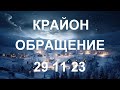 КРАЙОН
ОБРАЩЕНИЕ
29 11 23